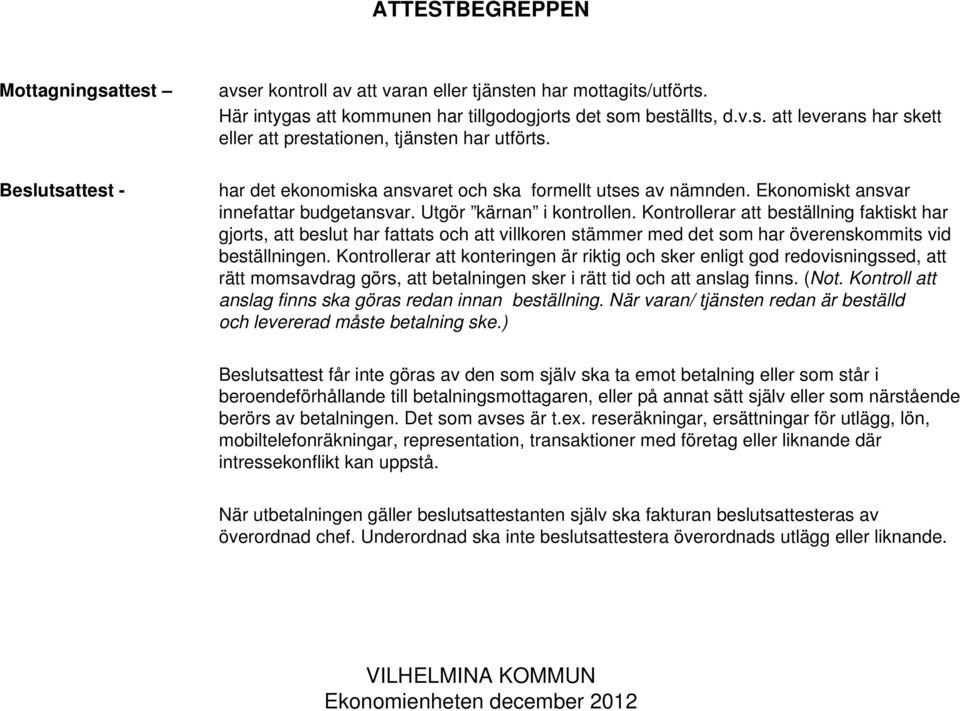 ATTESTBEGREPPEN

Mottagningsattest – avser kontroll av att varan eller tjänsten har mottagits/utförts. Här intygas att kommunen har tillgodogjorts det som beställts, d.v.s. att leverans har skett eller att prestationen, tjänsten har utförts.

Beslutsattest - har det ekonomiska ansvaret och ska formellt utses av nämnden. Ekonomiskt ansvar innefattar budgetansvar. Utgör ”kärnan” i kontrollen. Kontrollerar att beställning faktiskt har gjorts, att beslut har fattats och att villkoren stämmer med det som har överenskommits vid beställningen. Kontrollerar att konteringen är riktig och sker enligt god redovisningssed, att rätt momsavdrag görs, att betalningen sker i rätt tid och att anslag finns. (Not. Kontroll att anslag finns ska göras redan innan beställning. När varan/ tjänsten redan är beställd och levererad måste betalning ske.)

Beslutsattest får inte göras av den som själv ska ta emot betalning eller som står i beroendeförhållande till betalningsmottagaren, eller på annat sätt själv eller som närstående berörs av betalningen. Det som avses är t.ex. reseräkningar, ersättningar för utlägg, lön, mobiltelefonräkningar, representation, transaktioner med företag eller liknande där intressekonflikt kan uppstå.

När utbetalningen gäller beslutsattestanten själv ska fakturan beslutsattesteras av överordnad chef. Underordnad ska inte beslutsattestera överordnads utlägg eller liknande.

VILHELMINA KOMMUN
Ekonomienheten december 2012